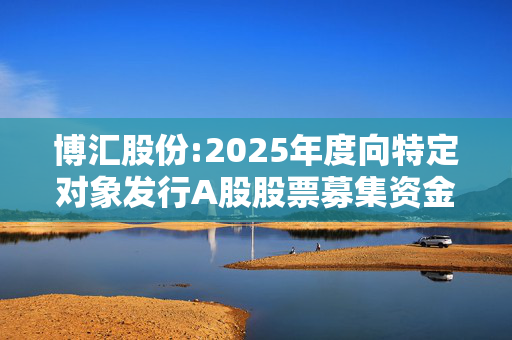 博汇股份:2025年度向特定对象发行A股股票募集资金